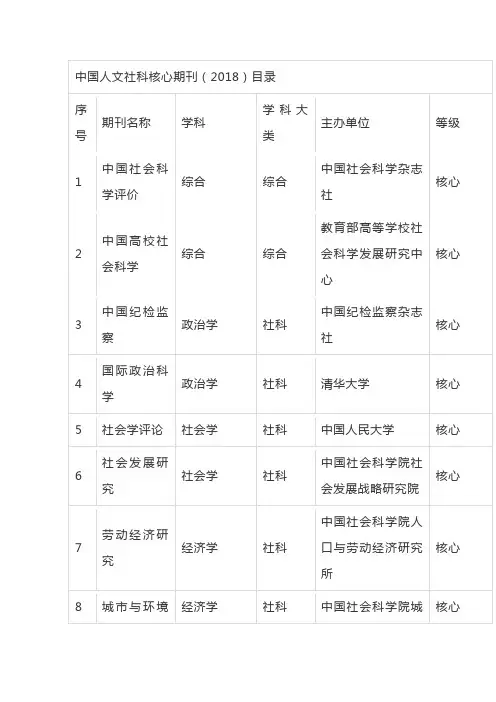 中国人文社科核心期刊（2018）目录

| 序号 | 期刊名称 | 学科 | 学科大类 | 主办单位 | 等级 |
|---|---|---|---|---|---|
| 1 | 中国社会科学评价 | 综合 | 综合 | 中国社会科学杂志社 | 核心 |
| 2 | 中国高校社会科学 | 综合 | 综合 | 教育部高等学校社会科学发展研究中心 | 核心 |
| 3 | 中国纪检监察 | 政治学 | 社科 | 中国纪检监察杂志社 | 核心 |
| 4 | 国际政治科学 | 政治学 | 社科 | 清华大学 | 核心 |
| 5 | 社会学评论 | 社会学 | 社科 | 中国人民大学 | 核心 |
| 6 | 社会发展研究 | 社会学 | 社科 | 中国社会科学院社会发展战略研究院 | 核心 |
| 7 | 劳动经济研究 | 经济学 | 社科 | 中国社会科学院人口与劳动经济研究所 | 核心 |
| 8 | 城市与环境 | 经济学 | 社科 | 中国社会科学院城 | 核心 |